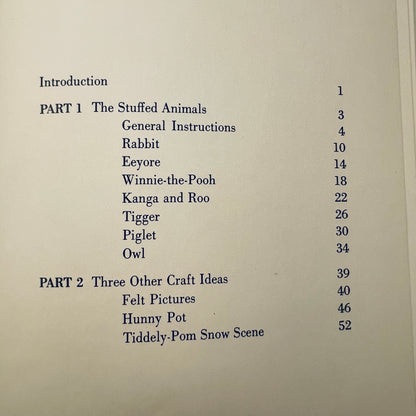 Introduction 1

PART 1 The Stuffed Animals 3
General Instructions 4
Rabbit 10
Eeyore 14
Winnie-the-Pooh 18
Kanga and Roo 22
Tigger 26
Piglet 30
Owl 34

PART 2 Three Other Craft Ideas 39
Felt Pictures 40
Hunny Pot 46
Tiddely-Pom Snow Scene 52